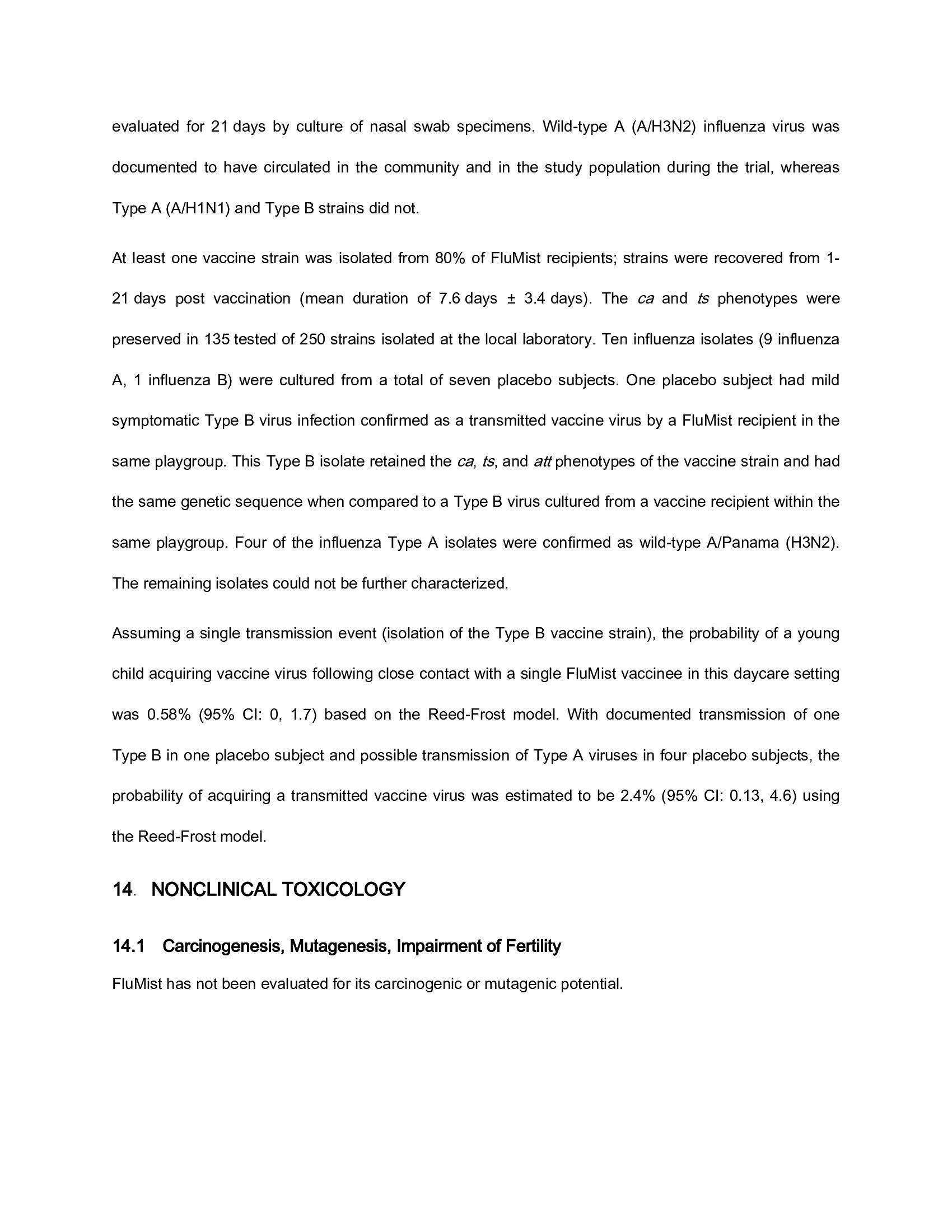 evaluated for 21 days by culture of nasal swab specimens. Wild-type A (A/H3N2) influenza virus was documented to have circulated in the community and in the study population during the trial, whereas Type A (A/H1N1) and Type B strains did not.

At least one vaccine strain was isolated from 80% of FluMist recipients; strains were recovered from 1-21 days post vaccination (mean duration of 7.6 days ± 3.4 days). The ca and ts phenotypes were preserved in 135 tested of 250 strains isolated at the local laboratory. Ten influenza isolates (9 influenza A, 1 influenza B) were cultured from a total of seven placebo subjects. One placebo subject had mild symptomatic Type B virus infection confirmed as a transmitted vaccine virus by a FluMist recipient in the same playgroup. This Type B isolate retained the ca, ts, and att phenotypes of the vaccine strain and had the same genetic sequence when compared to a Type B virus cultured from a vaccine recipient within the same playgroup. Four of the influenza Type A isolates were confirmed as wild-type A/Panama (H3N2). The remaining isolates could not be further characterized.

Assuming a single transmission event (isolation of the Type B vaccine strain), the probability of a young child acquiring vaccine virus following close contact with a single FluMist vaccinee in this daycare setting was 0.58% (95% CI: 0, 1.7) based on the Reed-Frost model. With documented transmission of one Type B in one placebo subject and possible transmission of Type A viruses in four placebo subjects, the probability of acquiring a transmitted vaccine virus was estimated to be 2.4% (95% CI: 0.13, 4.6) using the Reed-Frost model.

14. NONCLINICAL TOXICOLOGY

14.1 Carcinogenesis, Mutagenesis, Impairment of Fertility

FluMist has not been evaluated for its carcinogenic or mutagenic potential.